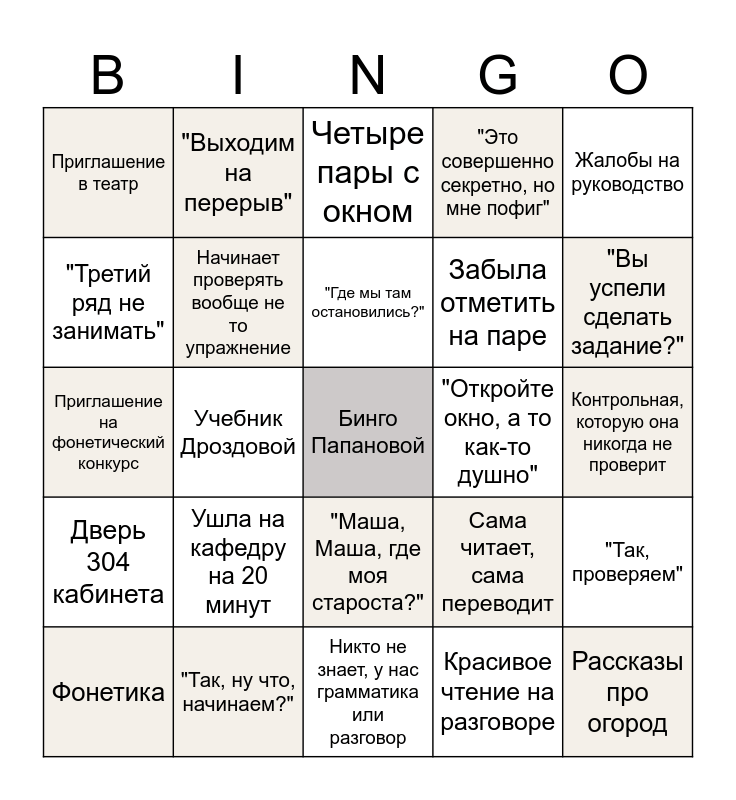 | B | I | N | G | O |
|---|---|---|---|---|
| Приглашение в театр | "Выходим на перерыв" | Четыре пары с окном | "Это совершенно секретно, но мне пофиг" | Жалобы на руководство |
| "Третий ряд не занимать" | Начинает проверять вообще не то упражнение | "Где мы там остановились?" | Забыла отметить на паре | "Вы успели сделать задание?" |
| Приглашение на фонетический конкурс | Учебник Дроздовой | Бинго Папановой | "Откройте окно, а то как-то душно" | Контрольная, которую она никогда не проверит |
| Дверь 304 кабинета | Ушла на кафедру на 20 минут | "Маша, Маша, где моя староста?" | Сама читает, сама переводит | "Так, проверяем" |
| Фонетика | "Так, ну что, начинаем?" | Никто не знает, у нас грамматика или разговор | Красивое чтение на разговоре | Рассказы про огород |